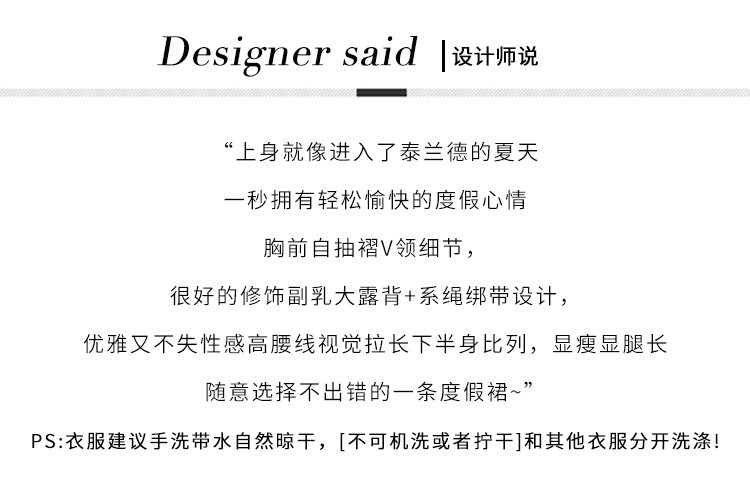 Designer said |设计师说

“上身就像进入了泰兰德的夏天

一秒拥有轻松愉快的度假心情

胸前自抽褶V领细节，

很好的修饰副乳大露背+系绳绑带设计，

优雅又不失性感高腰线视觉拉长下半身比列，显瘦显腿长

随意选择不出错的一条度假裙~”

PS:衣服建议手洗带水自然晾干，[不可机洗或者拧干]和其他衣服分开洗涤!